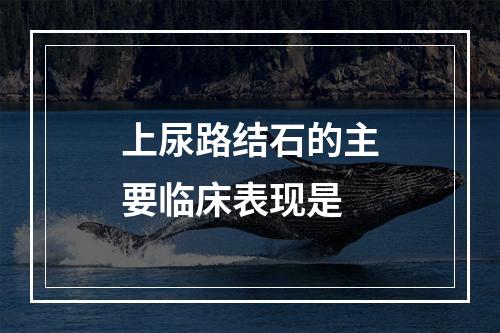 上尿路结石的主要临床表现是